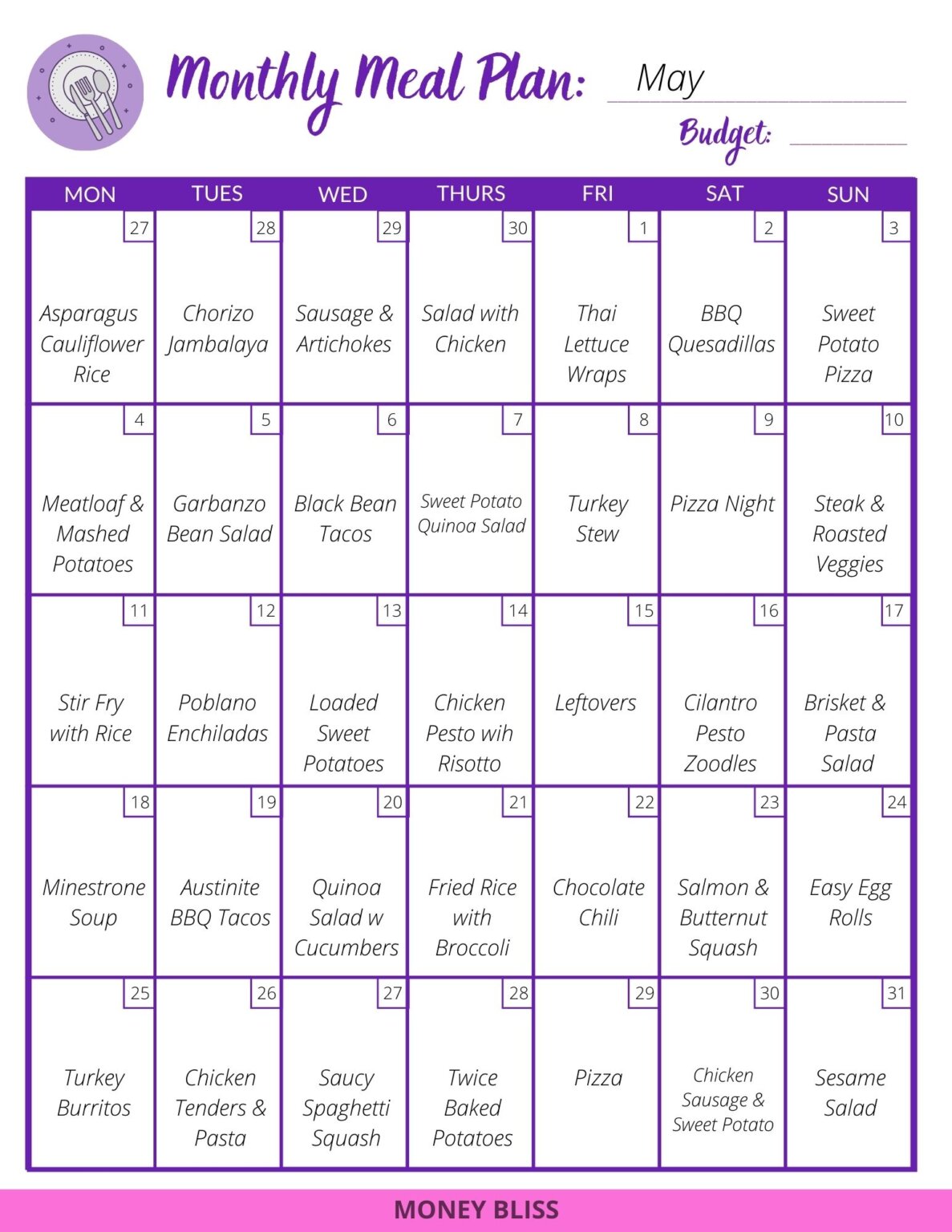 Monthly Meal Plan: May

Budget:

| MON | TUES | WED | THURS | FRI | SAT | SUN |
|---|---|---|---|---|---|---|
| 27 Asparagus Cauliflower Rice | 28 Chorizo Jambalaya | 29 Sausage & Artichokes | 30 Salad with Chicken | 1 Thai Lettuce Wraps | 2 BBQ Quesadillas | 3 Sweet Potato Pizza |
| 4 Meatloaf & Mashed Potatoes | 5 Garbanzo Bean Salad | 6 Black Bean Tacos | 7 Sweet Potato Quinoa Salad | 8 Turkey Stew | 9 Pizza Night | 10 Steak & Roasted Veggies |
| 11 Stir Fry with Rice | 12 Poblano Enchiladas | 13 Loaded Sweet Potatoes | 14 Chicken Pesto wih Risotto | 15 Leftovers | 16 Cilantro Pesto Zoodles | 17 Brisket & Pasta Salad |
| 18 Minestrone Soup | 19 Austinite BBQ Tacos | 20 Quinoa Salad w Cucumbers | 21 Fried Rice with Broccoli | 22 Chocolate Chili | 23 Salmon & Butternut Squash | 24 Easy Egg Rolls |
| 25 Turkey Burritos | 26 Chicken Tenders & Pasta | 27 Saucy Spaghetti Squash | 28 Twice Baked Potatoes | 29 Pizza | 30 Chicken Sausage & Sweet Potato | 31 Sesame Salad |

MONEY BLISS